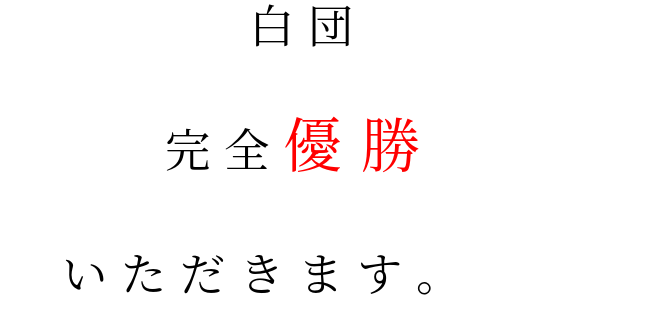 白団

完全優勝

いただきます。